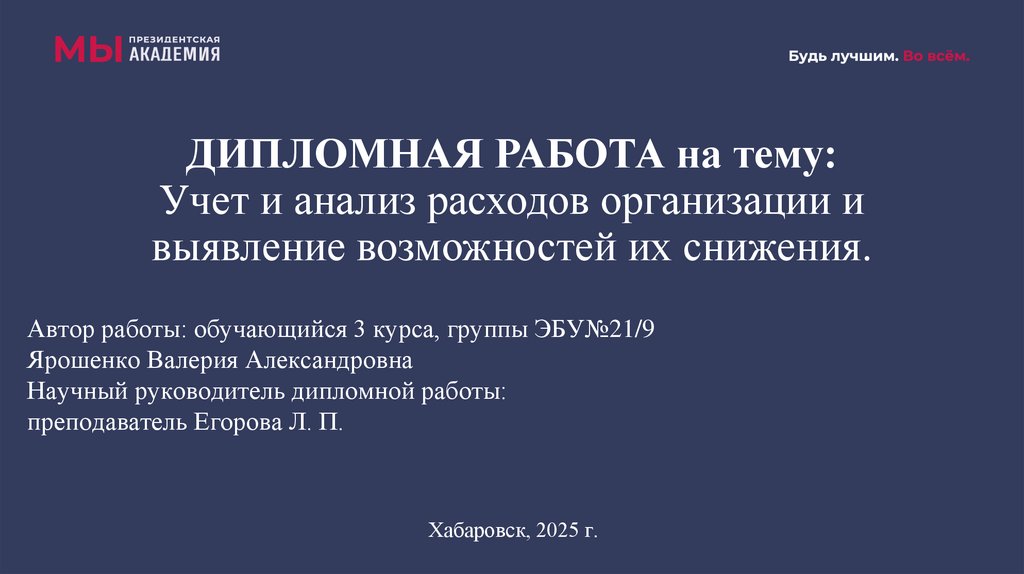 МЫ ПРЕЗИДЕНТСКАЯ АКАДЕМИЯ

Будь лучшим. Во всём.

ДИПЛОМНАЯ РАБОТА на тему:
Учет и анализ расходов организации и выявление возможностей их снижения.

Автор работы: обучающийся 3 курса, группы ЭБУ№21/9
Ярошенко Валерия Александровна
Научный руководитель дипломной работы:
преподаватель Егорова Л. П.

Хабаровск, 2025 г.